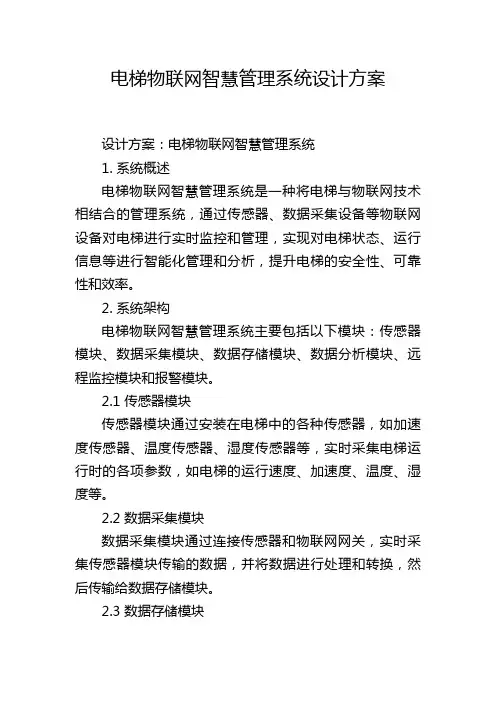 电梯物联网智慧管理系统设计方案

设计方案：电梯物联网智慧管理系统

1. 系统概述

电梯物联网智慧管理系统是一种将电梯与物联网技术相结合的管理系统，通过传感器、数据采集设备等物联网设备对电梯进行实时监控和管理，实现对电梯状态、运行信息等进行智能化管理和分析，提升电梯的安全性、可靠性和效率。

2. 系统架构

电梯物联网智慧管理系统主要包括以下模块：传感器模块、数据采集模块、数据存储模块、数据分析模块、远程监控模块和报警模块。

2.1 传感器模块

传感器模块通过安装在电梯中的各种传感器，如加速度传感器、温度传感器、湿度传感器等，实时采集电梯运行时的各项参数，如电梯的运行速度、加速度、温度、湿度等。

2.2 数据采集模块

数据采集模块通过连接传感器和物联网网关，实时采集传感器模块传输的数据，并将数据进行处理和转换，然后传输给数据存储模块。

2.3 数据存储模块